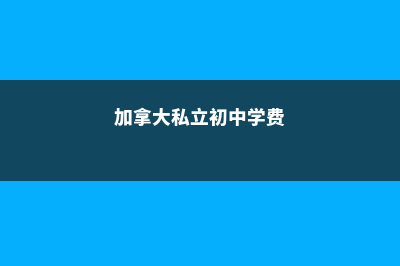 加拿大私立初中学费